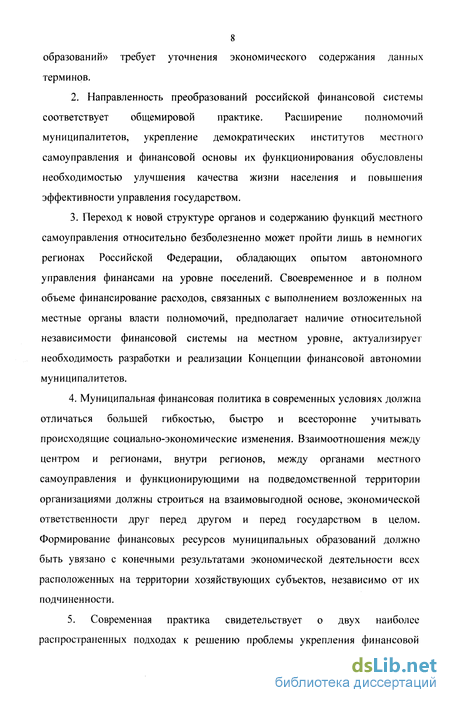 8

образований» требует уточнения экономического содержания данных терминов.

2. Направленность преобразований российской финансовой системы соответствует общемировой практике. Расширение полномочий муниципалитетов, укрепление демократических институтов местного самоуправления и финансовой основы их функционирования обусловлены необходимостью улучшения качества жизни населения и повышения эффективности управления государством.

3. Переход к новой структуре органов и содержанию функций местного самоуправления относительно безболезненно может пройти лишь в немногих регионах Российской Федерации, обладающих опытом автономного управления финансами на уровне поселений. Своевременное и в полном объеме финансирование расходов, связанных с выполнением возложенных на местные органы власти полномочий, предполагает наличие относительной независимости финансовой системы на местном уровне, актуализирует необходимость разработки и реализации Концепции финансовой автономии муниципалитетов.

4. Муниципальная финансовая политика в современных условиях должна отличаться большей гибкостью, быстро и всесторонне учитывать происходящие социально-экономические изменения. Взаимоотношения между центром и регионами, внутри регионов, между органами местного самоуправления и функционирующими на подведомственной территории организациями должны строиться на взаимовыгодной основе, экономической ответственности друг перед другом и перед государством в целом. Формирование финансовых ресурсов муниципальных образований должно быть увязано с конечными результатами экономической деятельности всех расположенных на территории хозяйствующих субъектов, независимо от их подчиненности.

5. Современная практика свидетельствует о двух наиболее распространенных подходах к решению проблемы укрепления финансовой

dsLib.net
библиотека диссертаций